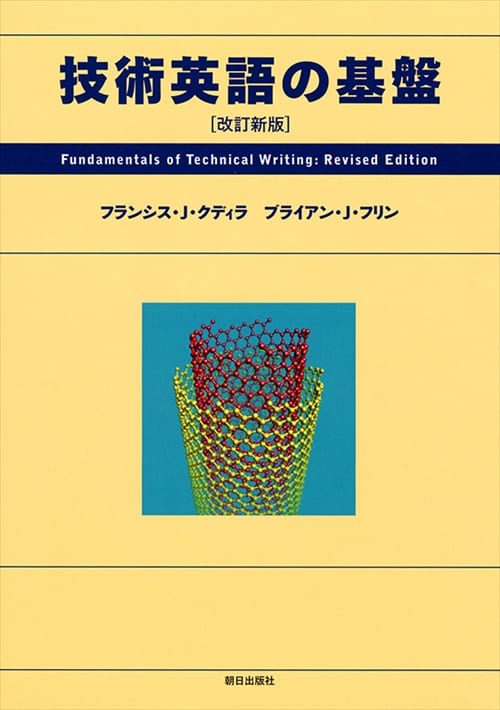 技術英語の基盤
[改訂新版]

Fundamentals of Technical Writing: Revised Edition

フランシス・J・クディラ　ブライアン・J・フリン

朝日出版社